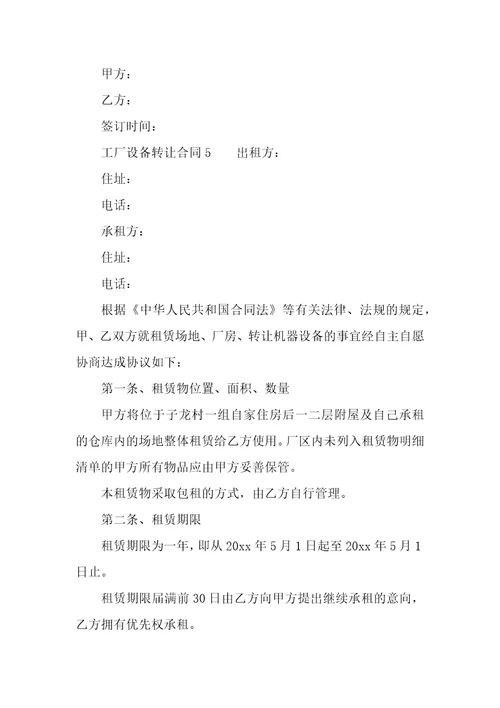 甲方：

乙方：

签订时间：

工厂设备转让合同 5　　出租方：

住址：

电话：

承租方：

住址：

电话：

根据《中华人民共和国合同法》等有关法律、法规的规定，甲、乙双方就租赁场地、厂房、转让机器设备的事宜经自主自愿协商达成协议如下：

第一条、租赁物位置、面积、数量

甲方将位于子龙村一组自家住房后一二层附屋及自己承租的仓库内的场地整体租赁给乙方使用。厂区内未列入租赁物明细清单的甲方所有物品应由甲方妥善保管。

本租赁物采取包租的方式，由乙方自行管理。

第二条、租赁期限

租赁期限为一年，即从 20xx 年 5 月 1 日起至 20xx 年 5 月 1 日止。

租赁期限届满前 30 日由乙方向甲方提出继续承租的意向，乙方拥有优先权承租。